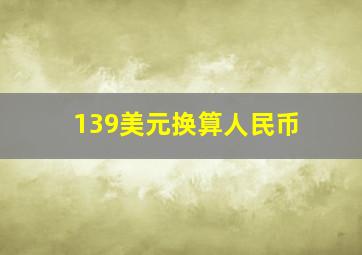 139美元换算人民币